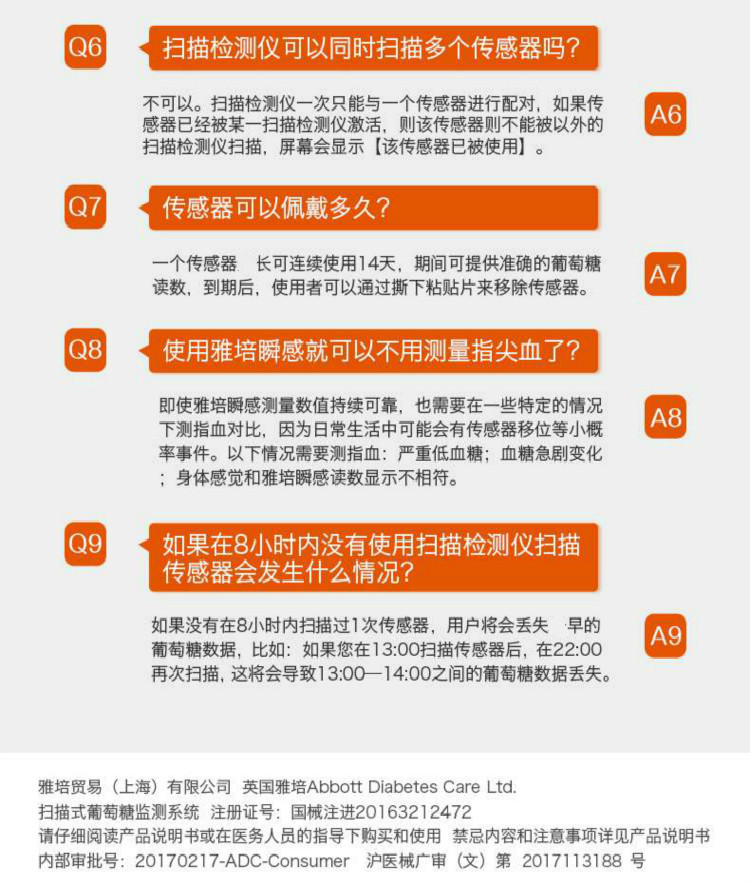 Q6 扫描检测仪可以同时扫描多个传感器吗？

不可以。扫描检测仪一次只能与一个传感器进行配对，如果传感器已经被某一扫描检测仪激活，则该传感器则不能被以外的扫描检测仪扫描，屏幕会显示【该传感器已被使用】。

A6

Q7 传感器可以佩戴多久？

一个传感器 长可连续使用14天，期间可提供准确的葡萄糖读数，到期后，使用者可以通过撕下粘贴片来移除传感器。

A7

Q8 使用雅培瞬感就可以不用测量指尖血了？

即使雅培瞬感测量数值持续可靠，也需要在一些特定的情况下测指血对比，因为日常生活中可能会有传感器移位等小概率事件。以下情况需要测指血：严重低血糖；血糖急剧变化；身体感觉和雅培瞬感读数显示不相符。

A8

Q9 如果在8小时内没有使用扫描检测仪扫描传感器会发生什么情况？

如果没有在8小时内扫描过1次传感器，用户将会丢失 早的葡萄糖数据，比如：如果您在13:00扫描传感器后，在22:00再次扫描，这将会导致13:00—14:00之间的葡萄糖数据丢失。

A9

雅培贸易（上海）有限公司 英国雅培Abbott Diabetes Care Ltd.
扫描式葡萄糖监测系统 注册证号：国械注进20163212472
请仔细阅读产品说明书或在医务人员的指导下购买和使用 禁忌内容和注意事项详见产品说明书
内部审批号：20170217-ADC-Consumer 沪医械广审（文）第 2017113188 号